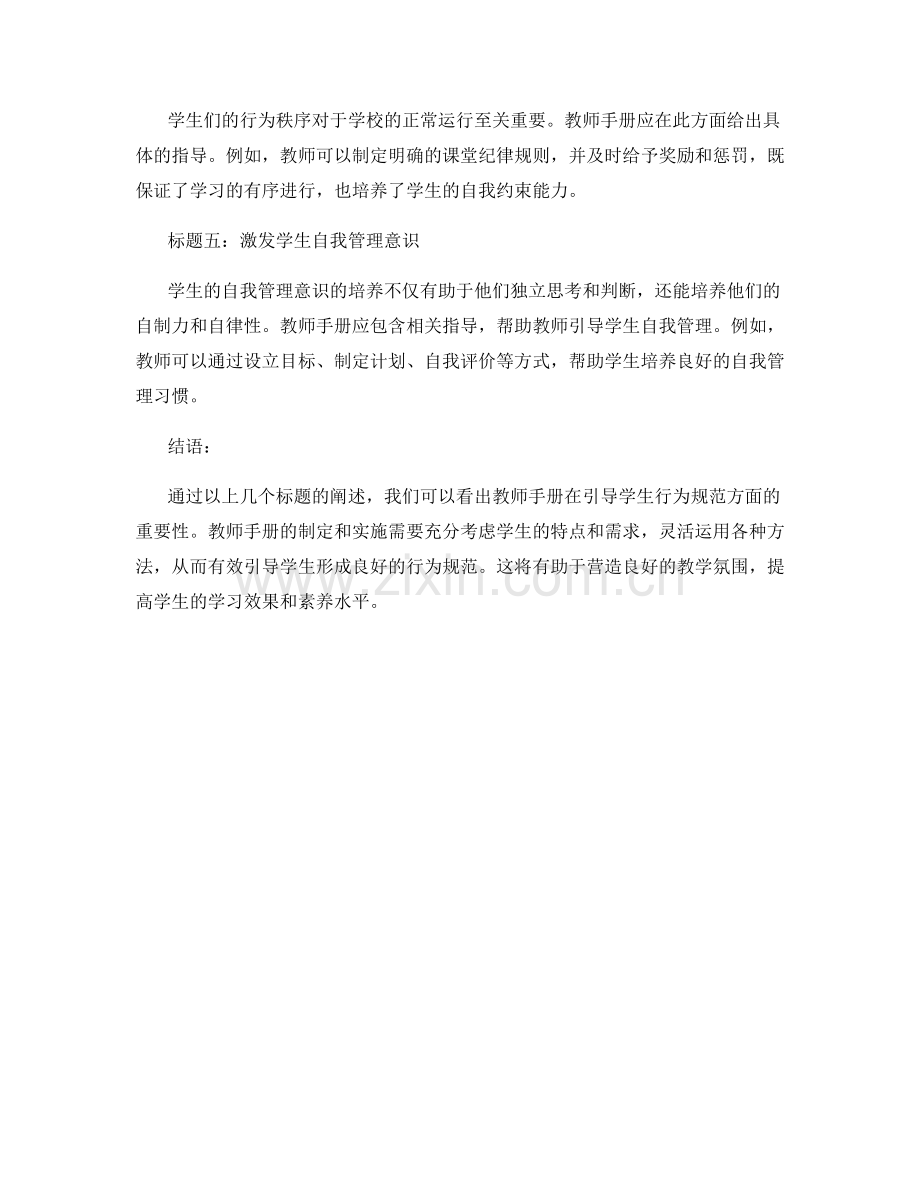 学生们的行为秩序对于学校的正常运行至关重要。教师手册应在此方面给出具体的指导。例如，教师可以制定明确的课堂纪律规则，并及时给予奖励和惩罚，既保证了学习的有序进行，也培养了学生的自我约束能力。

标题五：激发学生自我管理意识

学生的自我管理意识的培养不仅有助于他们独立思考和判断，还能培养他们的自制力和自律性。教师手册应包含相关指导，帮助教师引导学生自我管理。例如，教师可以通过设立目标、制定计划、自我评价等方式，帮助学生培养良好的自我管理习惯。

结语：

通过以上几个标题的阐述，我们可以看出教师手册在引导学生行为规范方面的重要性。教师手册的制定和实施需要充分考虑学生的特点和需求，灵活运用各种方法，从而有效引导学生形成良好的行为规范。这将有助于营造良好的教学氛围，提高学生的学习效果和素养水平。

www.zixin.com.cn